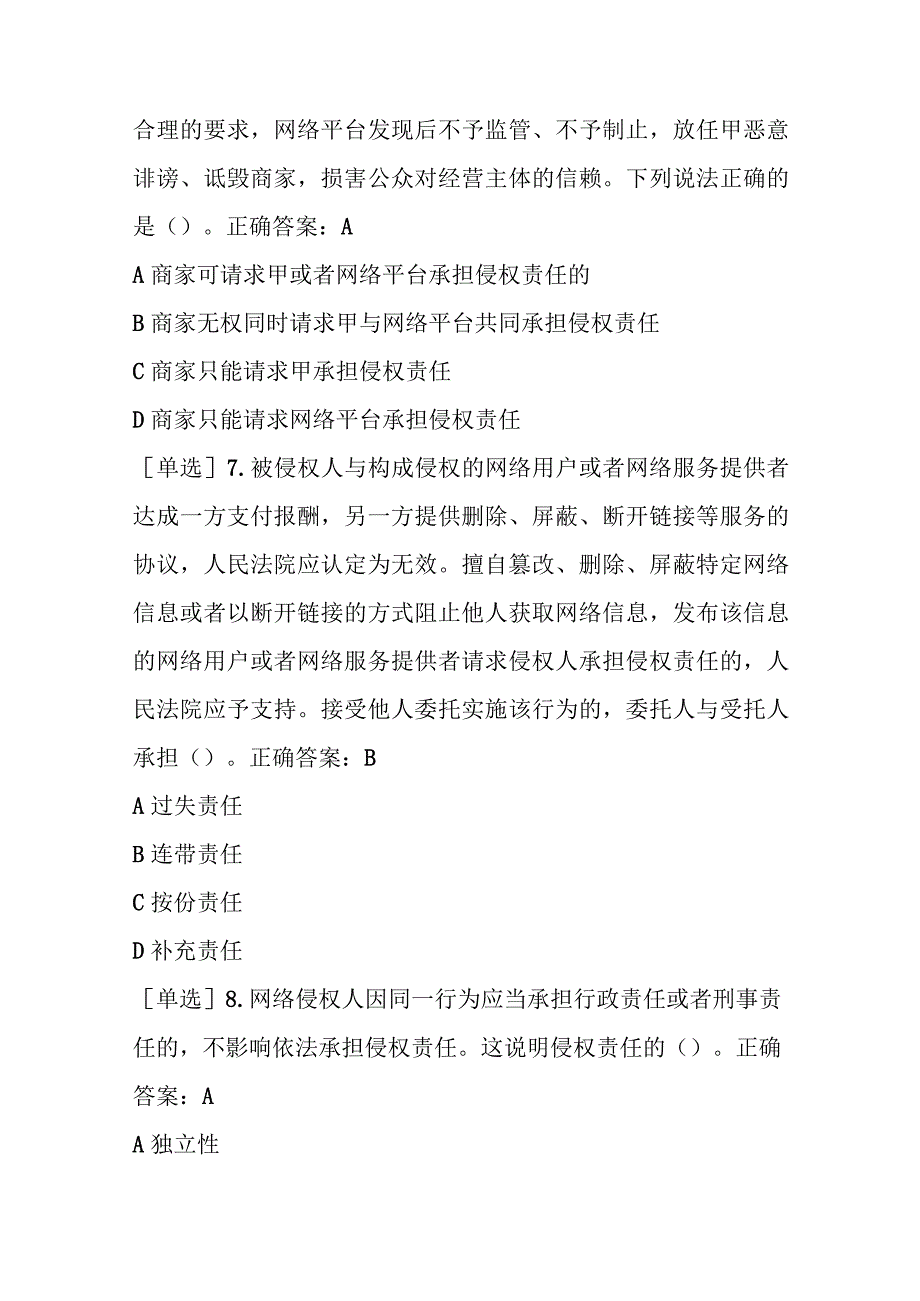 合理的要求，网络平台发现后不予监管、不予制止，放任甲恶意诽谤、诋毁商家，损害公众对经营主体的信赖。下列说法正确的是（）。正确答案：A

A 商家可请求甲或者网络平台承担侵权责任的

B 商家无权同时请求甲与网络平台共同承担侵权责任

C 商家只能请求甲承担侵权责任

D 商家只能请求网络平台承担侵权责任

［单选］7. 被侵权人与构成侵权的网络用户或者网络服务提供者达成一方支付报酬，另一方提供删除、屏蔽、断开链接等服务的协议，人民法院应认定为无效。擅自篡改、删除、屏蔽特定网络信息或者以断开链接的方式阻止他人获取网络信息，发布该信息的网络用户或者网络服务提供者请求侵权人承担侵权责任的，人民法院应予支持。接受他人委托实施该行为的，委托人与受托人承担（）。正确答案：B

A 过失责任

B 连带责任

C 按份责任

D 补充责任

［单选］8. 网络侵权人因同一行为应当承担行政责任或者刑事责任的，不影响依法承担侵权责任。这说明侵权责任的（）。正确答案：A

A 独立性